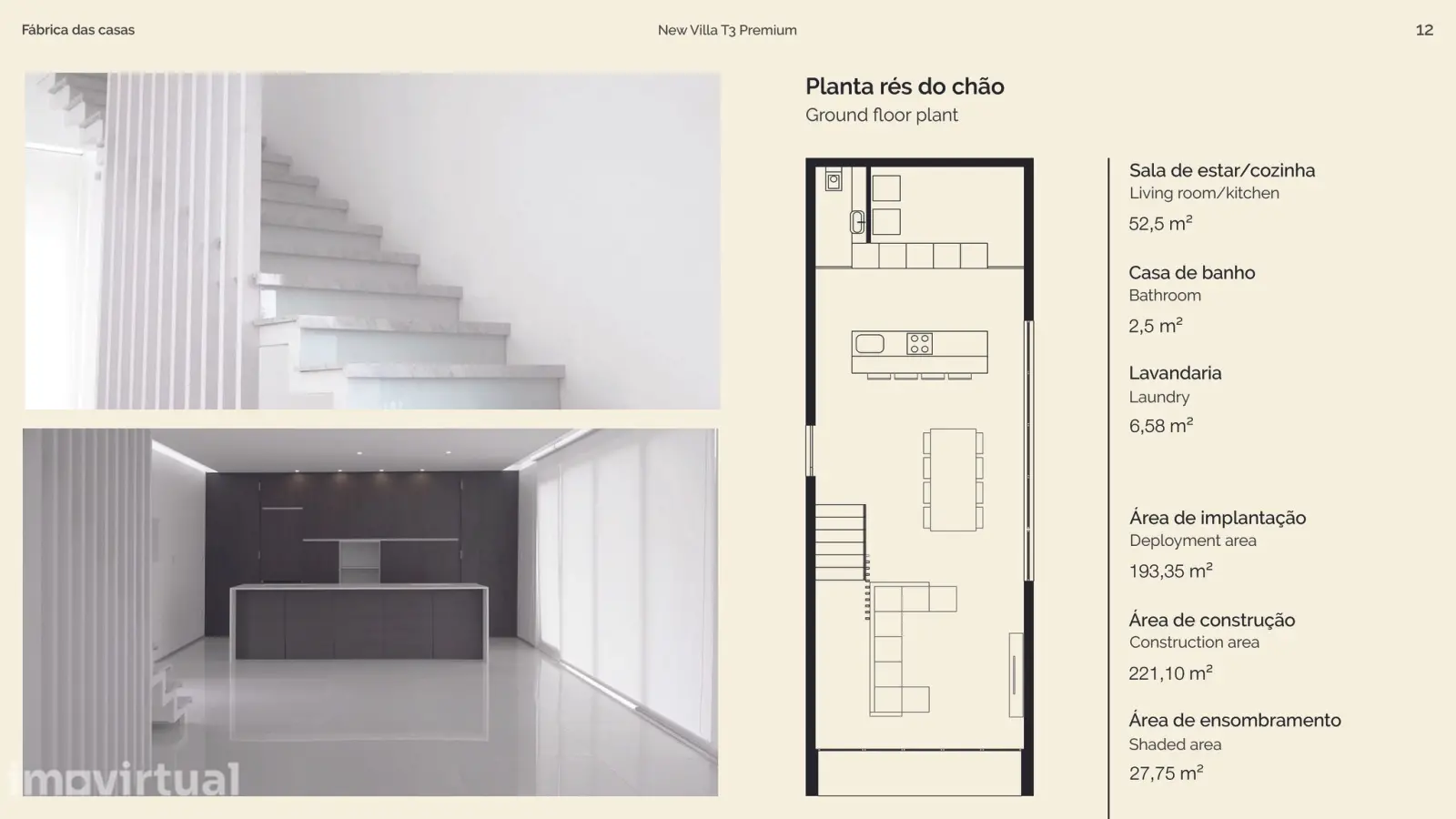 Fábrica das casas

New Villa T3 Premium

12

Planta rés do chão

Ground floor plant

Sala de estar/cozinha

Living room/kitchen

52,5 $m^2$

Casa de banho

Bathroom

2,5 $m^2$

Lavandaria

Laundry

6,58 $m^2$

Área de implantação

Deployment area

193,35 $m^2$

Área de construção

Construction area

221,10 $m^2$

Área de ensombramento

Shaded area

27,75 $m^2$

imovirtual